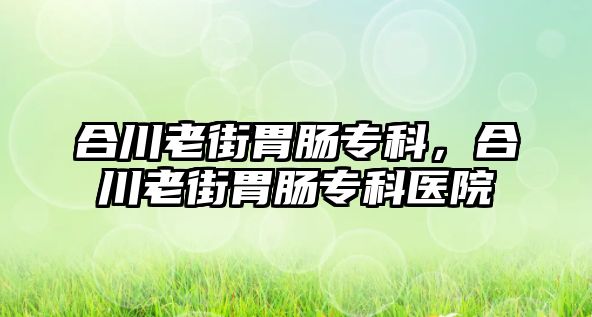 合川老街胃肠专科，合川老街胃肠专科医院